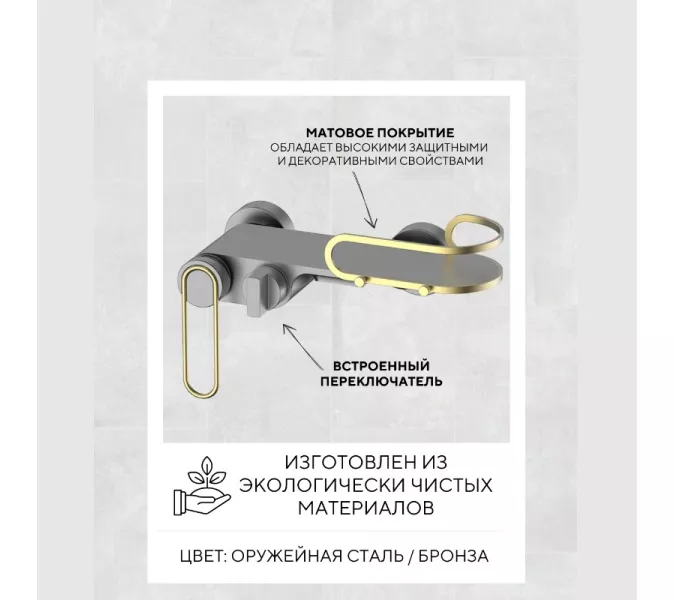 МАТОВОЕ ПОКРЫТИЕ
ОБЛАДАЕТ ВЫСОКИМИ ЗАЩИТНЫМИ
И ДЕКОРАТИВНЫМИ СВОЙСТВАМИ

ВСТРОЕННЫЙ
ПЕРЕКЛЮЧАТЕЛЬ

ИЗГОТОВЛЕН ИЗ
ЭКОЛОГИЧЕСКИ ЧИСТЫХ
МАТЕРИАЛОВ

ЦВЕТ: ОРУЖЕЙНАЯ СТАЛЬ / БРОНЗА